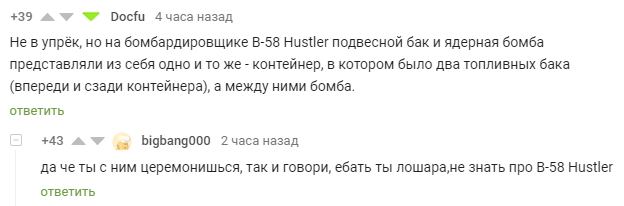 +39 Docfu 4 часа назад

Не в упрёк, но на бомбардировщике B-58 Hustler подвесной бак и ядерная бомба представляли из себя одно и то же - контейнер, в котором было два топливных бака (впереди и сзади контейнера), а между ними бомба.

ответить

+43 bigbang000 2 часа назад

да че ты с ним церемонишься, так и говори, ебать ты лошара,не знать про B-58 Hustler

ответить